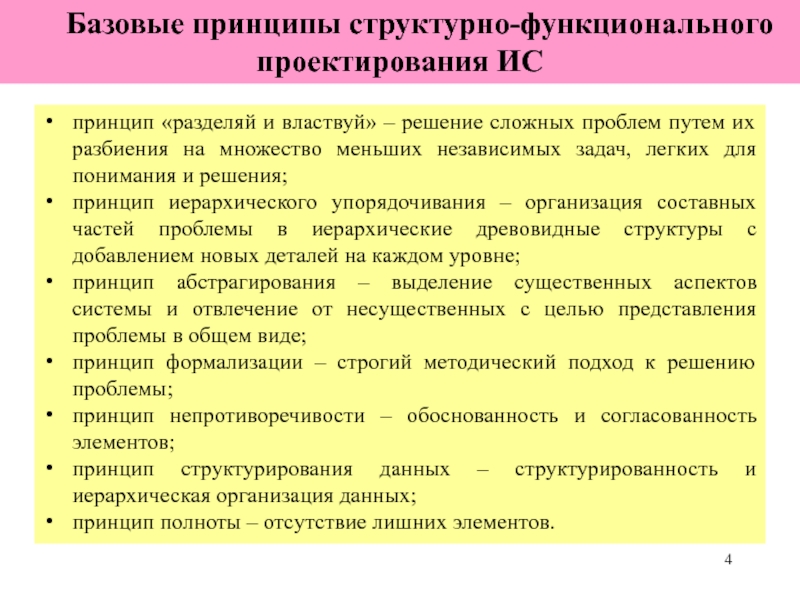 Базовые принципы структурно-функционального проектирования ИС

• принцип «разделяй и властвуй» – решение сложных проблем путем их разбиения на множество меньших независимых задач, легких для понимания и решения;
• принцип иерархического упорядочивания – организация составных частей проблемы в иерархические древовидные структуры с добавлением новых деталей на каждом уровне;
• принцип абстрагирования – выделение существенных аспектов системы и отвлечение от несущественных с целью представления проблемы в общем виде;
• принцип формализации – строгий методический подход к решению проблемы;
• принцип непротиворечивости – обоснованность и согласованность элементов;
• принцип структурирования данных – структурированность и иерархическая организация данных;
• принцип полноты – отсутствие лишних элементов.

4